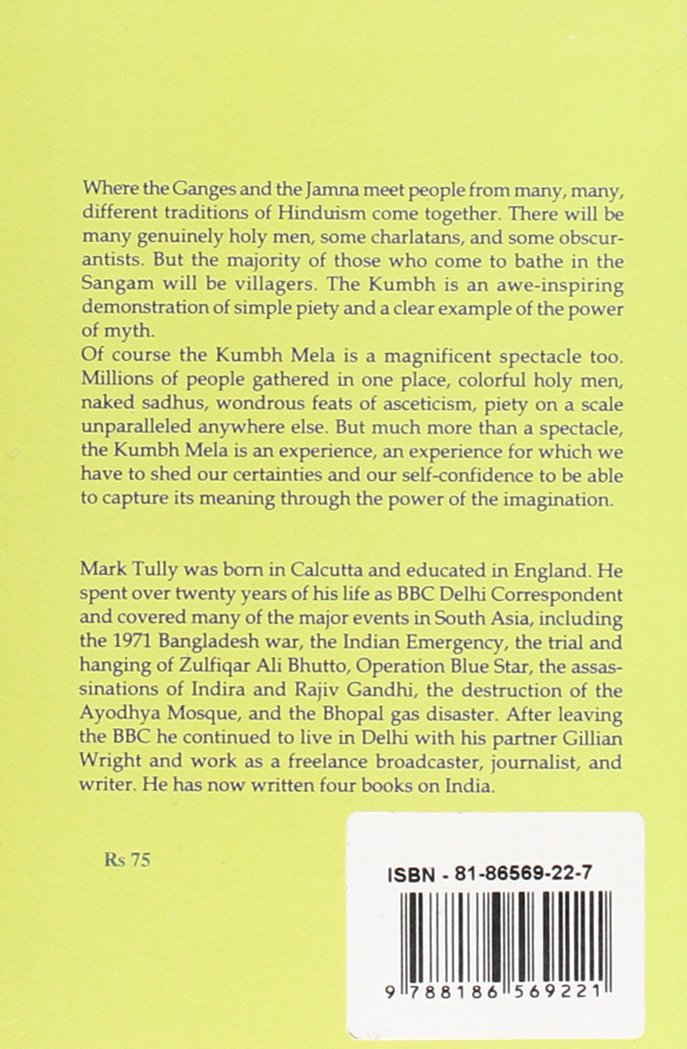 Where the Ganges and the Jamna meet people from many, many, different traditions of Hinduism come together. There will be many genuinely holy men, some charlatans, and some obscurantists. But the majority of those who come to bathe in the Sangam will be villagers. The Kumbh is an awe-inspiring demonstration of simple piety and a clear example of the power of myth.
Of course the Kumbh Mela is a magnificent spectacle too. Millions of people gathered in one place, colorful holy men, naked sadhus, wondrous feats of asceticism, piety on a scale unparalleled anywhere else. But much more than a spectacle, the Kumbh Mela is an experience, an experience for which we have to shed our certainties and our self-confidence to be able to capture its meaning through the power of the imagination.

Mark Tully was born in Calcutta and educated in England. He spent over twenty years of his life as BBC Delhi Correspondent and covered many of the major events in South Asia, including the 1971 Bangladesh war, the Indian Emergency, the trial and hanging of Zulfiqar Ali Bhutto, Operation Blue Star, the assassinations of Indira and Rajiv Gandhi, the destruction of the Ayodhya Mosque, and the Bhopal gas disaster. After leaving the BBC he continued to live in Delhi with his partner Gillian Wright and work as a freelance broadcaster, journalist, and writer. He has now written four books on India.

Rs 75

ISBN - 81-86569-22-7

9 788186 569221